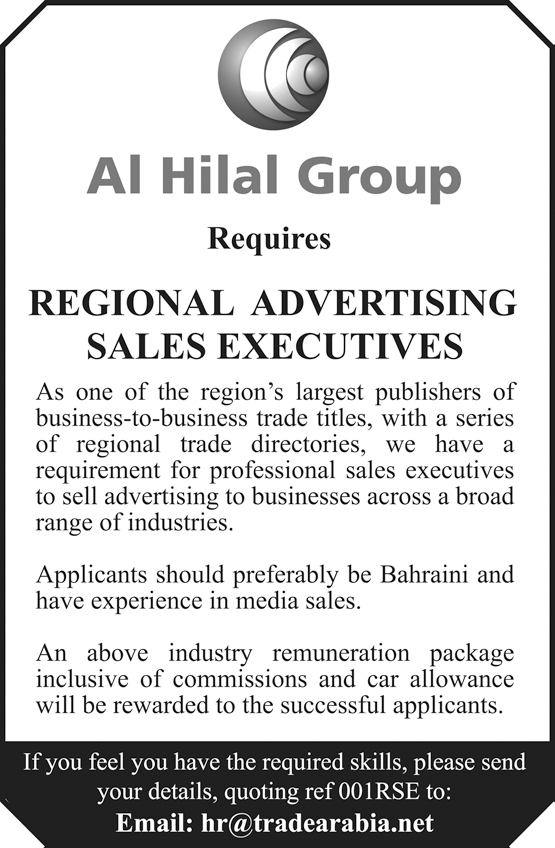 Al Hilal Group

Requires

REGIONAL ADVERTISING SALES EXECUTIVES

As one of the region's largest publishers of business-to-business trade titles, with a series of regional trade directories, we have a requirement for professional sales executives to sell advertising to businesses across a broad range of industries.

Applicants should preferably be Bahraini and have experience in media sales.

An above industry remuneration package inclusive of commissions and car allowance will be rewarded to the successful applicants.

If you feel you have the required skills, please send your details, quoting ref 001RSE to:

Email: hr@tradearabia.net